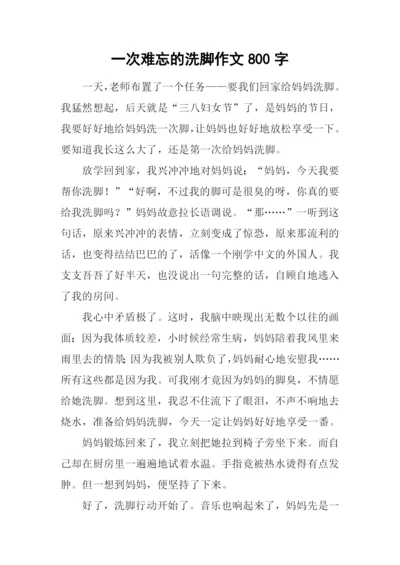 一次难忘的洗脚作文 800 字

一天，老师布置了一个任务——要我们回家给妈妈洗脚。我猛然想起，后天就是“三八妇女节”了，是妈妈的节日，我要好好地给妈妈洗一次脚，让妈妈也好好地放松享受一下。要知道我长这么大了，还是第一次给妈妈洗脚。

放学回到家，我兴冲冲地对妈妈说：“妈妈，今天我要帮你洗脚！”“好啊，不过我的脚可是很臭的呀，你真的要给我洗脚吗？”妈妈故意拉长语调说。“那……”一听到这句话，原来兴冲冲的表情，立刻变成了惊恐，原来那流利的话，也变得结结巴巴的了，活像一个刚学中文的外国人。我支支吾吾了好半天，也没说出一句完整的话，自顾自地逃入了我的房间。

我心中矛盾极了。这时，我脑中映现出无数个以往的画面：因为我体质较差，小时候经常生病，妈妈陪着我风里来雨里去的情景；因为我被别人欺负了，妈妈耐心地安慰我……所有这些都是因为我。可我刚才竟因为妈妈的脚臭，不情愿给她洗脚。想到这里，我忍不住流下了眼泪，不声不响地去烧水，准备给妈妈洗脚，今天一定让妈妈好好地享受一番。

妈妈锻炼回来了，我立刻把她拉到椅子旁坐下来。而自己却在厨房里一遍遍地试着水温。手指竟被热水烫得有点发肿。但一想到妈妈，便坚持了下来。

好了，洗脚行动开始了。音乐也响起来了，妈妈先是一